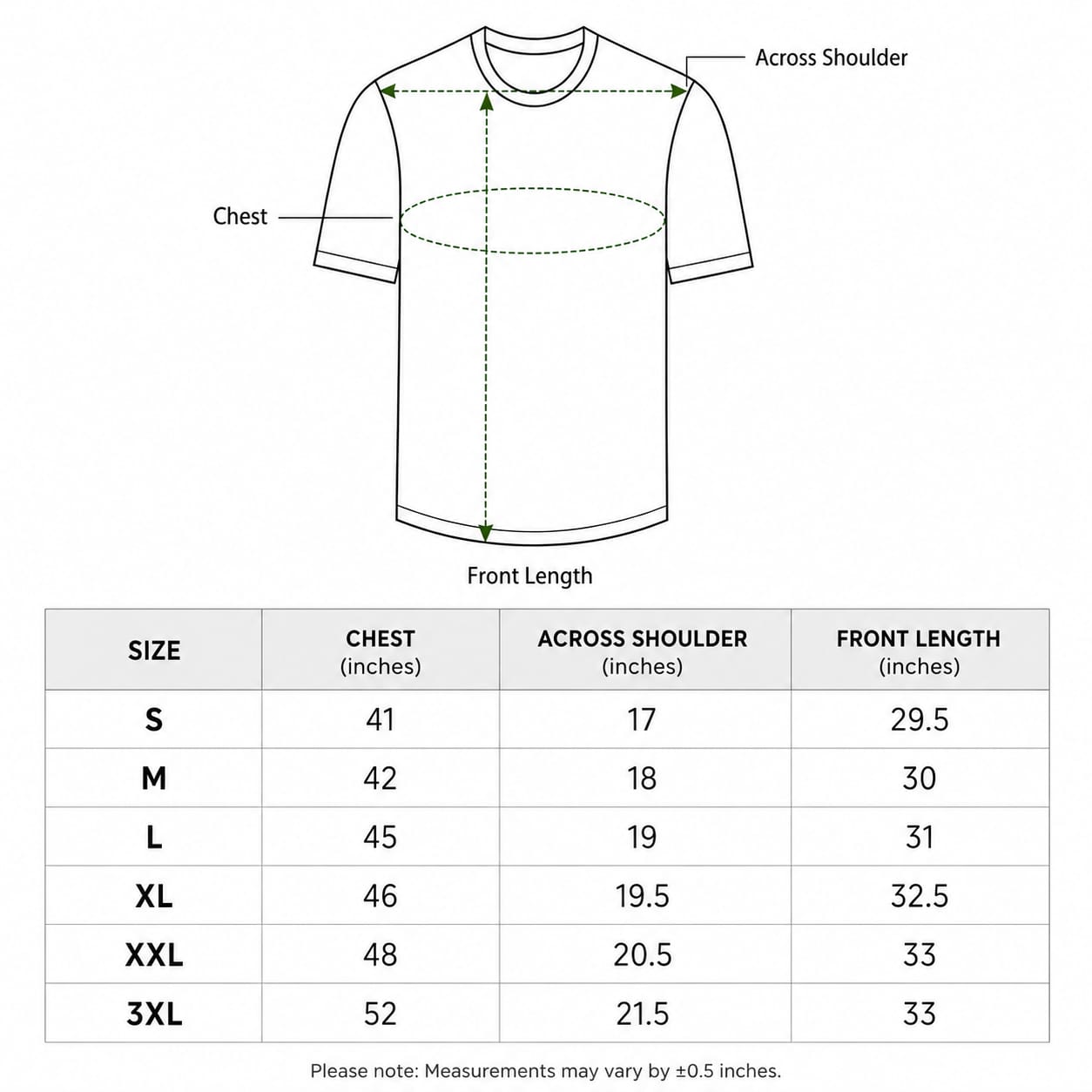 Across Shoulder

Chest

Front Length

| SIZE | CHEST (inches) | ACROSS SHOULDER (inches) | FRONT LENGTH (inches) |
|---|---|---|---|
| S | 41 | 17 | 29.5 |
| M | 42 | 18 | 30 |
| L | 45 | 19 | 31 |
| XL | 46 | 19.5 | 32.5 |
| XXL | 48 | 20.5 | 33 |
| 3XL | 52 | 21.5 | 33 |

Please note: Measurements may vary by ±0.5 inches.